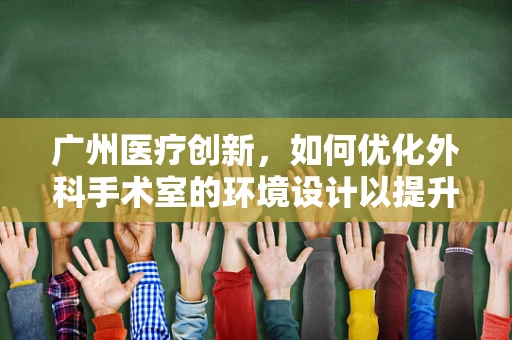 广州医疗创新，如何优化外科手术室的环境设计以提升